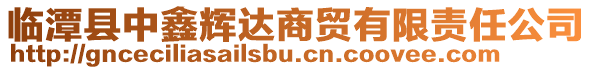 临潭县中鑫辉达商贸有限责任公司
http://gnceciliasailsbu.cn.coovee.com